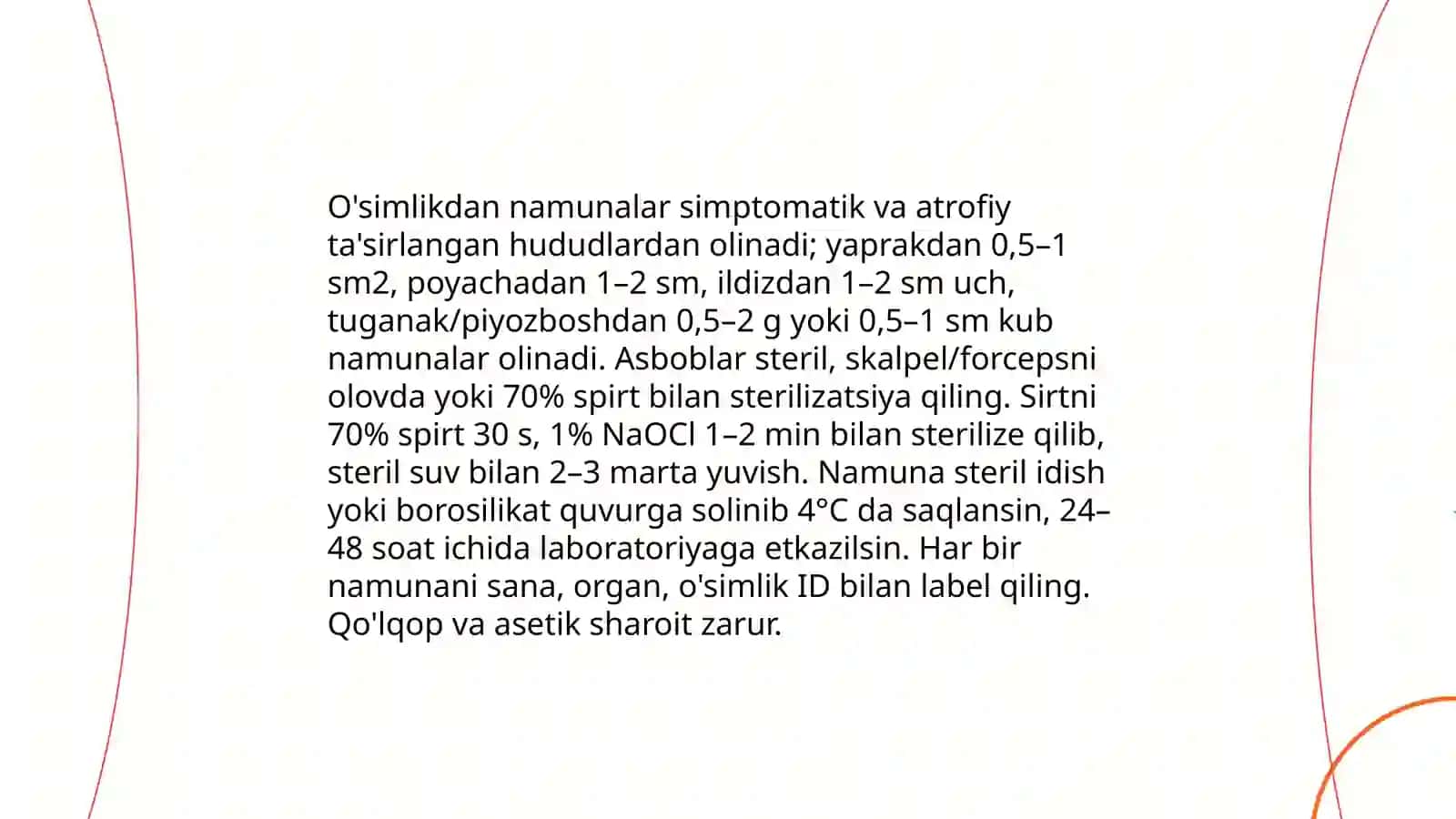 O'simlikdan namunalar simptomatik va atrofiy ta'sirlangan hududlardan olinadi; yaprakdan 0,5–1 sm2, poyachadan 1–2 sm, ildizdan 1–2 sm uch, tuganak/piyozboshdan 0,5–2 g yoki 0,5–1 sm kub namunalar olinadi. Asboblar steril, skalpel/forcepsni olovda yoki 70% spirt bilan sterilizatsiya qiling. Sirtni 70% spirt 30 s, 1% NaOCl 1–2 min bilan sterilize qilib, steril suv bilan 2–3 marta yuvish. Namuna steril idish yoki borosilikat quvurga solinib 4°C da saqlansin, 24–48 soat ichida laboratoriyaga etkazilsin. Har bir namunani sana, organ, o'simlik ID bilan label qiling. Qo'lqop va asetik sharoit zarur.